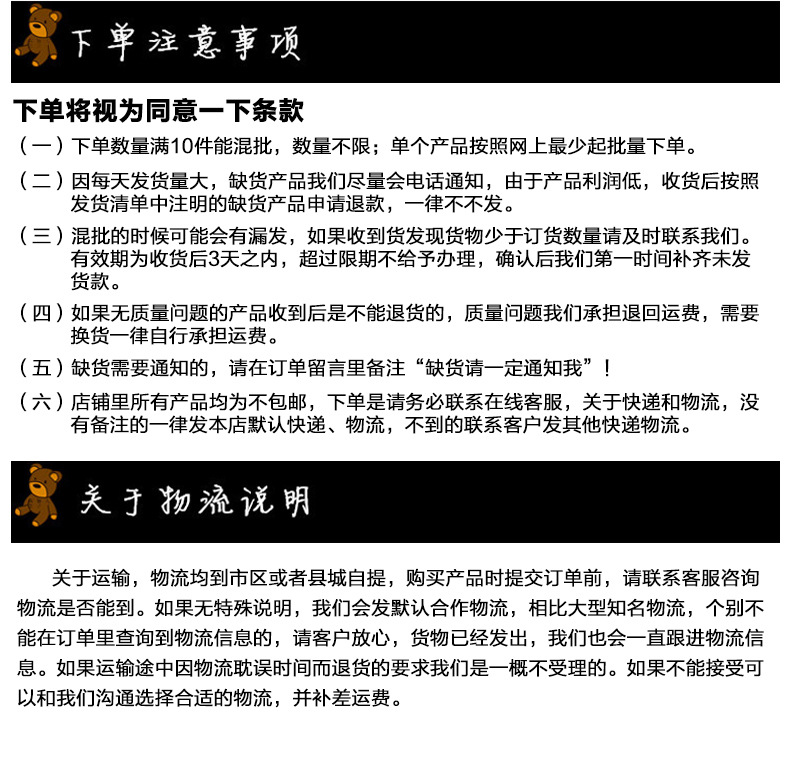 下单注意事项

下单将视为同意一下条款

（一）下单数量满10件能混批，数量不限；单个产品按照网上最少起批量下单。

（二）因每天发货量大，缺货产品我们尽量会电话通知，由于产品利润低，收货后按照发货清单中注明的缺货产品申请退款，一律不不发。

（三）混批的时候可能会有漏发，如果收到货发现货物少于订货数量请及时联系我们。有效期为收货后3天之内，超过限期不给予办理，确认后我们第一时间补齐未发货款。

（四）如果无质量问题的产品收到后是不能退货的，质量问题我们承担退回运费，需要换货一律自行承担运费。

（五）缺货需要通知的，请在订单留言里备注“缺货请一定通知我”！

（六）店铺里所有产品均为不包邮，下单是请务必联系在线客服，关于快递和物流，没有备注的一律发本店默认快递、物流，不到的联系客户发其他快递物流。

关于物流说明

关于运输，物流均到市区或者县城自提，购买产品时提交订单前，请联系客服咨询物流是否能到。如果无特殊说明，我们会发默认合作物流，相比大型知名物流，个别不能在订单里查询到物流信息的，请客户放心，货物已经发出，我们也会一直跟进物流信息。如果运输途中因物流耽误时间而退货的要求我们是一概不受理的。如果不能接受可以和我们沟通选择合适的物流，并补差运费。